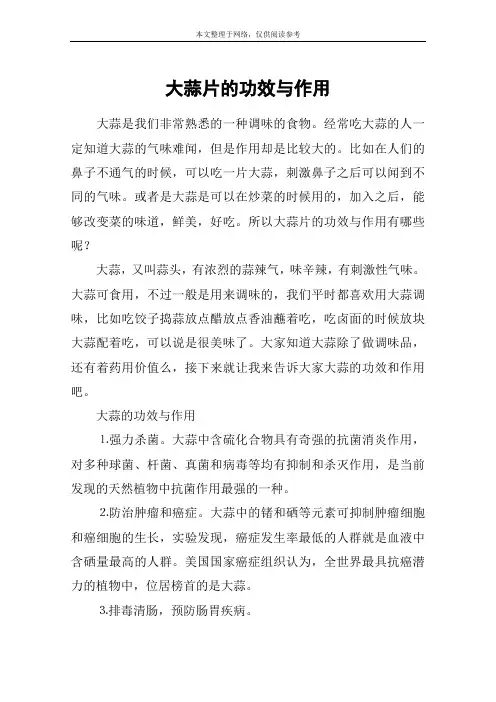 本文整理于网络，仅供阅读参考

大蒜片的功效与作用

大蒜是我们非常熟悉的一种调味的食物。经常吃大蒜的人一定知道大蒜的气味难闻，但是作用却是比较大的。比如在人们的鼻子不通气的时候，可以吃一片大蒜，刺激鼻子之后可以闻到不同的气味。或者是大蒜是可以在炒菜的时候用的，加入之后，能够改变菜的味道，鲜美，好吃。所以大蒜片的功效与作用有哪些呢？

大蒜，又叫蒜头，有浓烈的蒜辣气，味辛辣，有刺激性气味。大蒜可食用，不过一般是用来调味的，我们平时都喜欢用大蒜调味，比如吃饺子捣蒜放点醋放点香油蘸着吃，吃卤面的时候放块大蒜配着吃，可以说是很美味了。大家知道大蒜除了做调味品，还有着药用价值么，接下来就让我来告诉大家大蒜的功效和作用吧。

大蒜的功效与作用

1.强力杀菌。大蒜中含硫化合物具有奇强的抗菌消炎作用，对多种球菌、杆菌、真菌和病毒等均有抑制和杀灭作用，是当前发现的天然植物中抗菌作用最强的一种。

2.防治肿瘤和癌症。大蒜中的锗和硒等元素可抑制肿瘤细胞和癌细胞的生长，实验发现，癌症发生率最低的人群就是血液中含硒量最高的人群。美国国家癌症组织认为，全世界最具抗癌潜力的植物中，位居榜首的是大蒜。

3.排毒清肠，预防肠胃疾病。